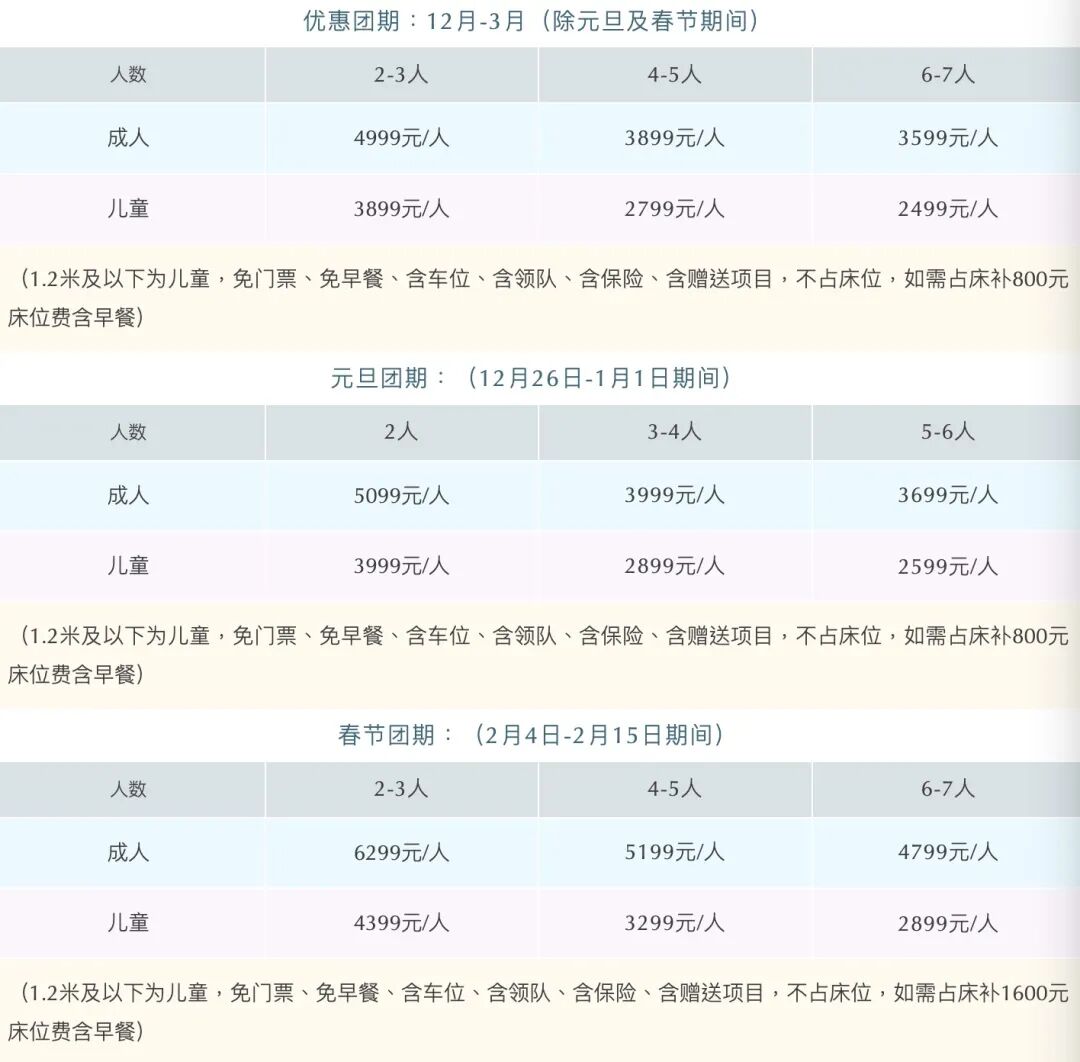 优惠团期：12月-3月（除元旦及春节期间）

| 人数 | 2-3人 | 4-5人 | 6-7人 |
|---|---|---|---|
| 成人 | 4999元/人 | 3899元/人 | 3599元/人 |
| 儿童 | 3899元/人 | 2799元/人 | 2499元/人 |

（1.2米及以下为儿童，免门票、免早餐、含车位、含领队、含保险、含赠送项目，不占床位，如需占床补800元床位费含早餐）

元旦团期：（12月26日-1月1日期间）

| 人数 | 2人 | 3-4人 | 5-6人 |
|---|---|---|---|
| 成人 | 5099元/人 | 3999元/人 | 3699元/人 |
| 儿童 | 3999元/人 | 2899元/人 | 2599元/人 |

（1.2米及以下为儿童，免门票、免早餐、含车位、含领队、含保险、含赠送项目，不占床位，如需占床补800元床位费含早餐）

春节团期：（2月4日-2月15日期间）

| 人数 | 2-3人 | 4-5人 | 6-7人 |
|---|---|---|---|
| 成人 | 6299元/人 | 5199元/人 | 4799元/人 |
| 儿童 | 4399元/人 | 3299元/人 | 2899元/人 |

（1.2米及以下为儿童，免门票、免早餐、含车位、含领队、含保险、含赠送项目，不占床位，如需占床补1600元床位费含早餐）